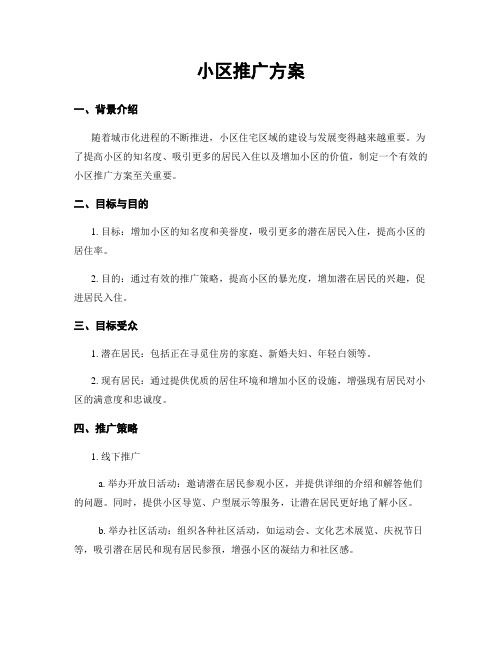 小区推广方案

一、背景介绍

随着城市化进程的不断推进，小区住宅区域的建设与发展变得越来越重要。为了提高小区的知名度、吸引更多的居民入住以及增加小区的价值，制定一个有效的小区推广方案至关重要。

二、目标与目的

1. 目标：增加小区的知名度和美誉度，吸引更多的潜在居民入住，提高小区的居住率。

2. 目的：通过有效的推广策略，提高小区的暴光度，增加潜在居民的兴趣，促进居民入住。

三、目标受众

1. 潜在居民：包括正在寻觅住房的家庭、新婚夫妇、年轻白领等。

2. 现有居民：通过提供优质的居住环境和增加小区的设施，增强现有居民对小区的满意度和忠诚度。

四、推广策略

1. 线下推广

a. 举办开放日活动：邀请潜在居民参观小区，并提供详细的介绍和解答他们的问题。同时，提供小区导览、户型展示等服务，让潜在居民更好地了解小区。

b. 举办社区活动：组织各种社区活动，如运动会、文化艺术展览、庆祝节日等，吸引潜在居民和现有居民参预，增强小区的凝结力和社区感。